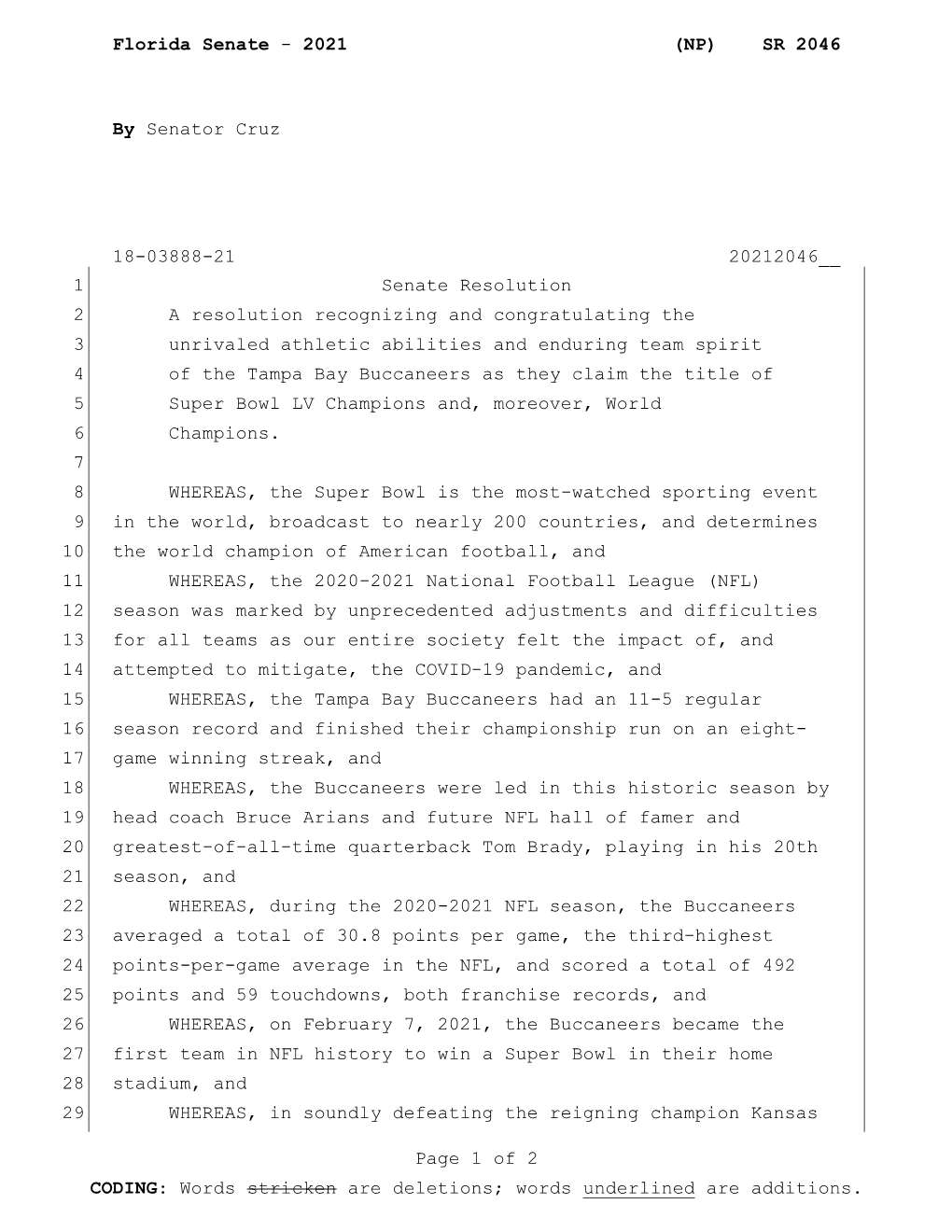 Florida Senate - 2021 (NP) SR 2046

By Senator Cruz

18-03888-21 20212046__

1 Senate Resolution
2 A resolution recognizing and congratulating the
3 unrivaled athletic abilities and enduring team spirit
4 of the Tampa Bay Buccaneers as they claim the title of
5 Super Bowl LV Champions and, moreover, World
6 Champions.
7
8 WHEREAS, the Super Bowl is the most-watched sporting event
9 in the world, broadcast to nearly 200 countries, and determines
10 the world champion of American football, and
11 WHEREAS, the 2020-2021 National Football League (NFL)
12 season was marked by unprecedented adjustments and difficulties
13 for all teams as our entire society felt the impact of, and
14 attempted to mitigate, the COVID-19 pandemic, and
15 WHEREAS, the Tampa Bay Buccaneers had an 11-5 regular
16 season record and finished their championship run on an eight-
17 game winning streak, and
18 WHEREAS, the Buccaneers were led in this historic season by
19 head coach Bruce Arians and future NFL hall of famer and
20 greatest-of-all-time quarterback Tom Brady, playing in his 20th
21 season, and
22 WHEREAS, during the 2020-2021 NFL season, the Buccaneers
23 averaged a total of 30.8 points per game, the third-highest
24 points-per-game average in the NFL, and scored a total of 492
25 points and 59 touchdowns, both franchise records, and
26 WHEREAS, on February 7, 2021, the Buccaneers became the
27 first team in NFL history to win a Super Bowl in their home
28 stadium, and
29 WHEREAS, in soundly defeating the reigning champion Kansas

Page 1 of 2
CODING: Words stricken are deletions; words underlined are additions.